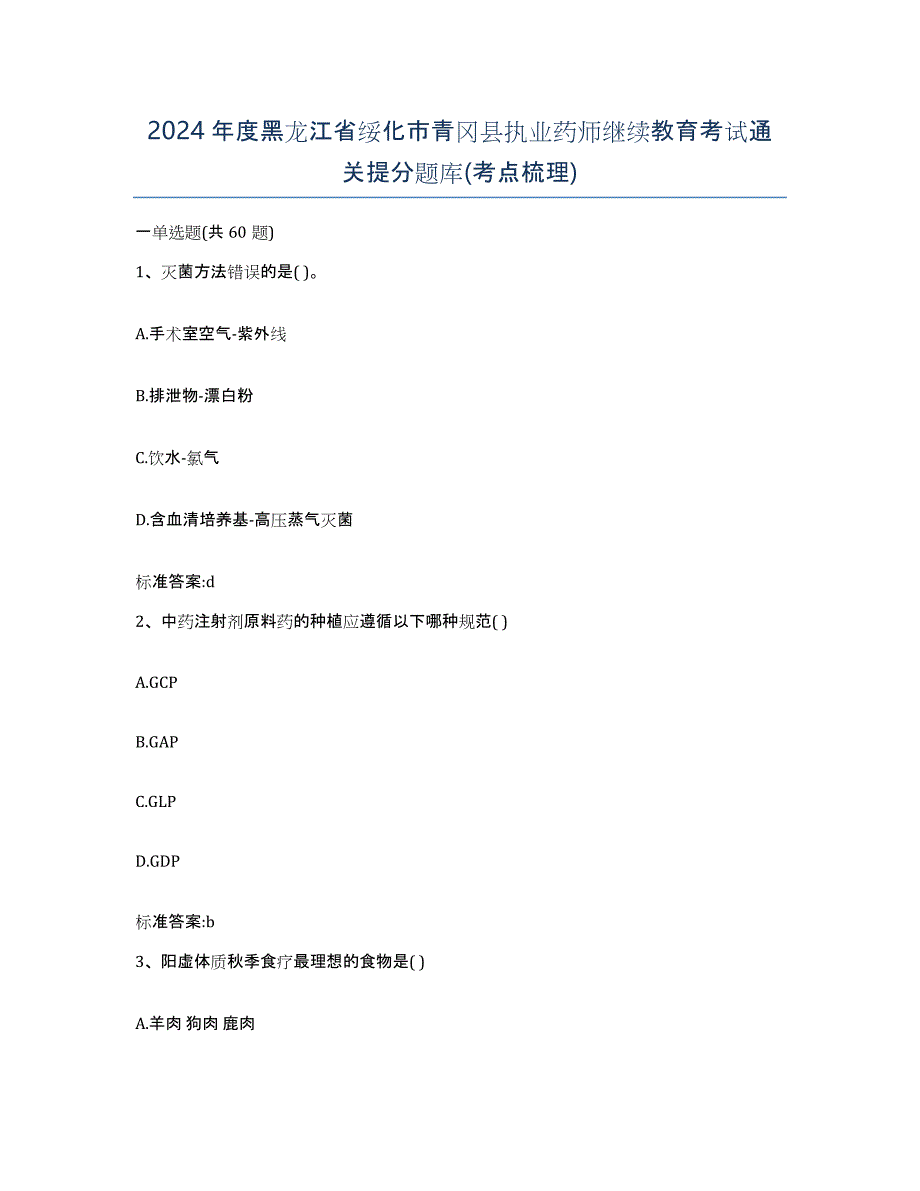 2024年度黑龙江省绥化市青冈县执业药师继续教育考试通关提分题库(考点梳理)

一单选题(共 60 题)

1、灭菌方法错误的是( )。

A.手术室空气-紫外线

B.排泄物-漂白粉

C.饮水-氯气

D.含血清培养基-高压蒸气灭菌

标准答案:d

2、中药注射剂原料药的种植应遵循以下哪种规范( )

A.GCP

B.GAP

C.GLP

D.GDP

标准答案:b

3、阳虚体质秋季食疗最理想的食物是( )

A.羊肉 狗肉 鹿肉